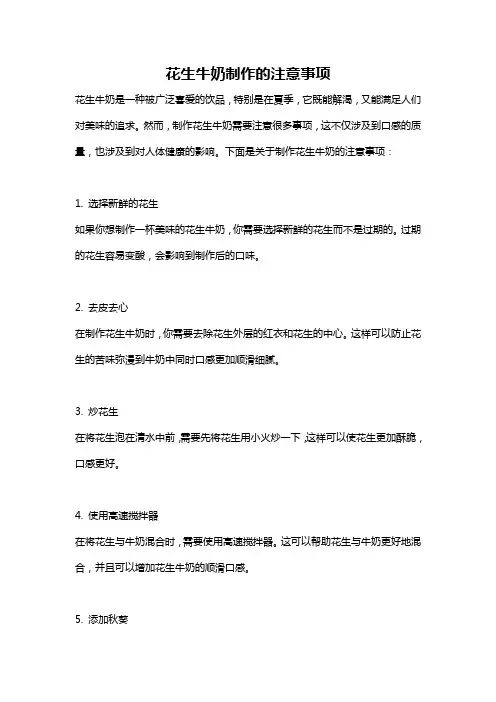 花生牛奶制作的注意事项

花生牛奶是一种被广泛喜爱的饮品，特别是在夏季，它既能解渴，又能满足人们对美味的追求。然而，制作花生牛奶需要注意很多事项，这不仅涉及到口感的质量，也涉及到对人体健康的影响。下面是关于制作花生牛奶的注意事项：

1. 选择新鲜的花生

如果你想制作一杯美味的花生牛奶，你需要选择新鲜的花生而不是过期的。过期的花生容易变酸，会影响到制作后的口味。

2. 去皮去心

在制作花生牛奶时，你需要去除花生外层的红衣和花生的中心。这样可以防止花生的苦味弥漫到牛奶中同时口感更加顺滑细腻。

3. 炒花生

在将花生泡在清水中前，需要先将花生用小火炒一下，这样可以使花生更加酥脆，口感更好。

4. 使用高速搅拌器

在将花生与牛奶混合时，需要使用高速搅拌器。这可以帮助花生与牛奶更好地混合，并且可以增加花生牛奶的顺滑口感。

5. 添加秋葵